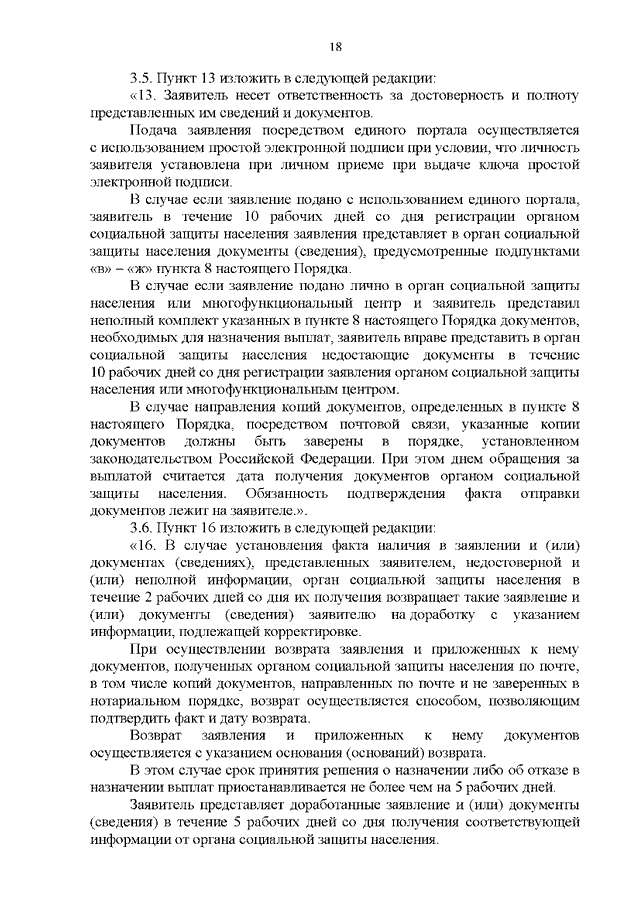 18

3.5. Пункт 13 изложить в следующей редакции:

«13. Заявитель несет ответственность за достоверность и полноту представленных им сведений и документов.

Подача заявления посредством единого портала осуществляется с использованием простой электронной подписи при условии, что личность заявителя установлена при личном приеме при выдаче ключа простой электронной подписи.

В случае если заявление подано с использованием единого портала, заявитель в течение 10 рабочих дней со дня регистрации органом социальной защиты населения заявления представляет в орган социальной защиты населения документы (сведения), предусмотренные подпунктами «в» – «ж» пункта 8 настоящего Порядка.

В случае если заявление подано лично в орган социальной защиты населения или многофункциональный центр и заявитель представил неполный комплект указанных в пункте 8 настоящего Порядка документов, необходимых для назначения выплат, заявитель вправе представить в орган социальной защиты населения недостающие документы в течение 10 рабочих дней со дня регистрации заявления органом социальной защиты населения или многофункциональным центром.

В случае направления копий документов, определенных в пункте 8 настоящего Порядка, посредством почтовой связи, указанные копии документов должны быть заверены в порядке, установленном законодательством Российской Федерации. При этом днем обращения за выплатой считается дата получения документов органом социальной защиты населения. Обязанность подтверждения факта отправки документов лежит на заявителе.».

3.6. Пункт 16 изложить в следующей редакции:

«16. В случае установления факта наличия в заявлении и (или) документах (сведениях), представленных заявителем, недостоверной и (или) неполной информации, орган социальной защиты населения в течение 2 рабочих дней со дня их получения возвращает такие заявление и (или) документы (сведения) заявителю на доработку с указанием информации, подлежащей корректировке.

При осуществлении возврата заявления и приложенных к нему документов, полученных органом социальной защиты населения по почте, в том числе копий документов, направленных по почте и не заверенных в нотариальном порядке, возврат осуществляется способом, позволяющим подтвердить факт и дату возврата.

Возврат заявления и приложенных к нему документов осуществляется с указанием основания (оснований) возврата.

В этом случае срок принятия решения о назначении либо об отказе в назначении выплат приостанавливается не более чем на 5 рабочих дней.

Заявитель представляет доработанные заявление и (или) документы (сведения) в течение 5 рабочих дней со дня получения соответствующей информации от органа социальной защиты населения.